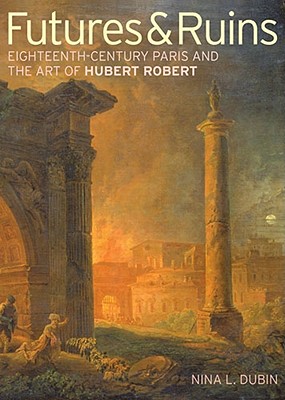 Futures & Ruins
EIGHTEENTH-CENTURY PARIS AND THE ART OF HUBERT ROBERT

NINA L. DUBIN